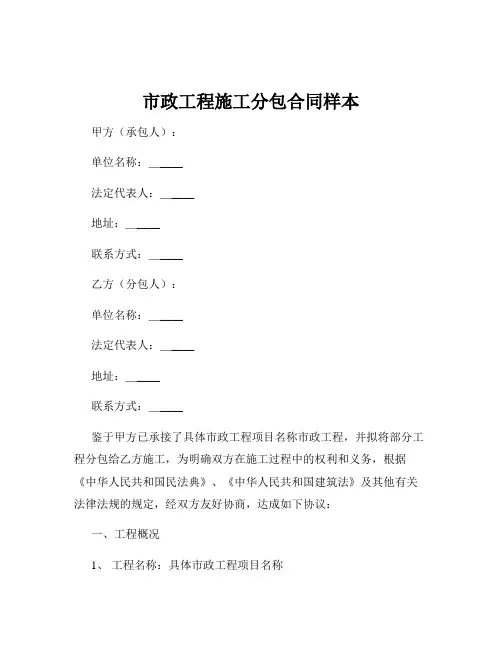 市政工程施工分包合同样本

甲方（承包人）：

单位名称：______

法定代表人：______

地址：______

联系方式：______

乙方（分包人）：

单位名称：______

法定代表人：______

地址：______

联系方式：______

鉴于甲方已承接了具体市政工程项目名称市政工程，并拟将部分工程分包给乙方施工，为明确双方在施工过程中的权利和义务，根据《中华人民共和国民法典》、《中华人民共和国建筑法》及其他有关法律法规的规定，经双方友好协商，达成如下协议：

一、工程概况

1、 工程名称：具体市政工程项目名称